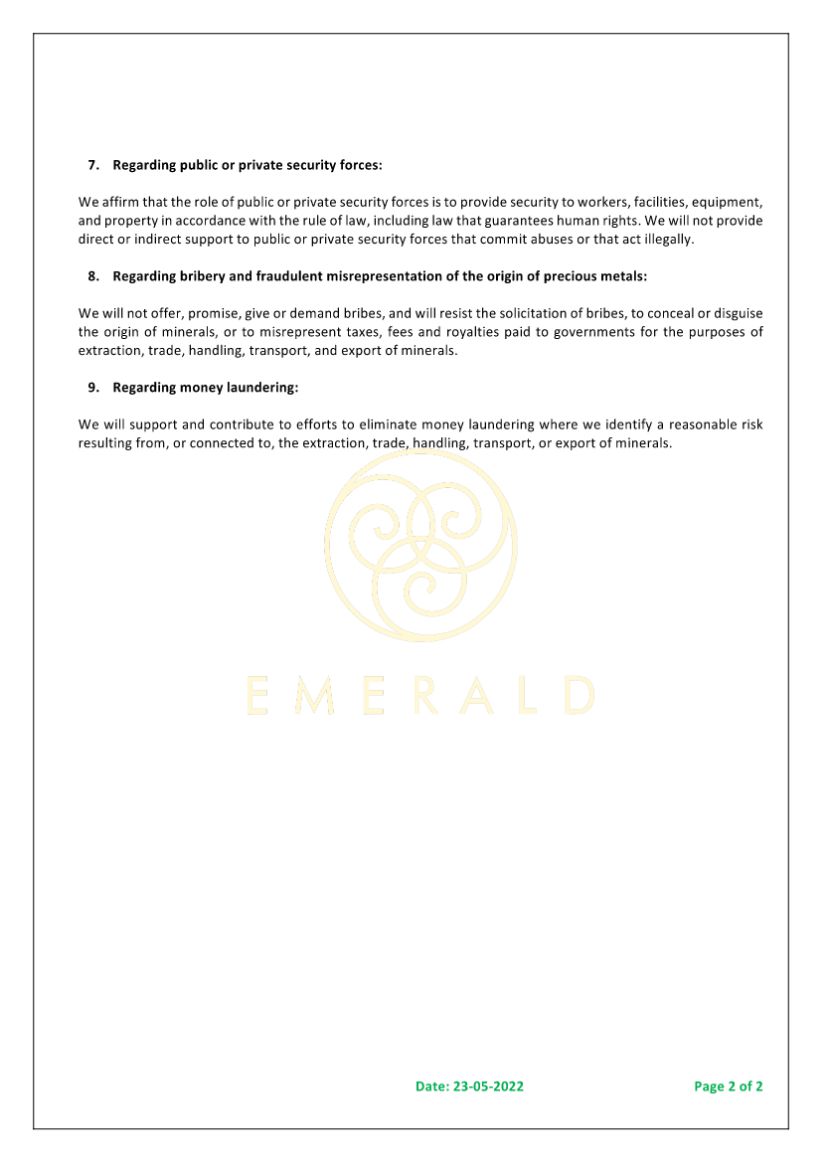 7. Regarding public or private security forces:

We affirm that the role of public or private security forces is to provide security to workers, facilities, equipment, and property in accordance with the rule of law, including law that guarantees human rights. We will not provide direct or indirect support to public or private security forces that commit abuses or that act illegally.

8. Regarding bribery and fraudulent misrepresentation of the origin of precious metals:

We will not offer, promise, give or demand bribes, and will resist the solicitation of bribes, to conceal or disguise the origin of minerals, or to misrepresent taxes, fees and royalties paid to governments for the purposes of extraction, trade, handling, transport, and export of minerals.

9. Regarding money laundering:

We will support and contribute to efforts to eliminate money laundering where we identify a reasonable risk resulting from, or connected to, the extraction, trade, handling, transport, or export of minerals.

EMERALD

Date: 23-05-2022

Page 2 of 2